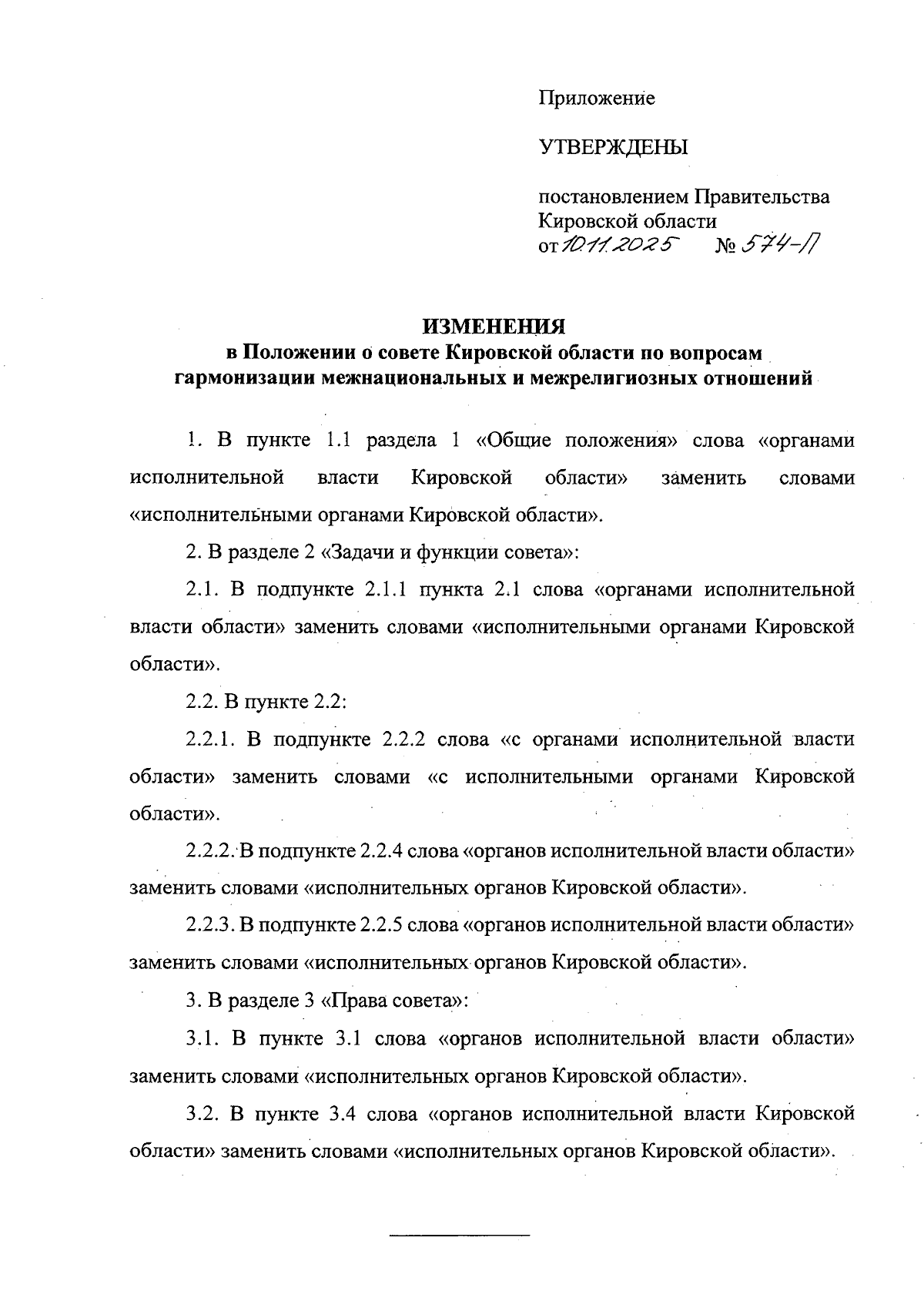 Приложение

УТВЕРЖДЕНЫ

постановлением Правительства Кировской области
от 10.11.2025 № 574-П

ИЗМЕНЕНИЯ
в Положении о совете Кировской области по вопросам гармонизации межнациональных и межрелигиозных отношений

1. В пункте 1.1 раздела 1 «Общие положения» слова «органами исполнительной власти Кировской области» заменить словами «исполнительными органами Кировской области».

2. В разделе 2 «Задачи и функции совета»:

2.1. В подпункте 2.1.1 пункта 2.1 слова «органами исполнительной власти области» заменить словами «исполнительными органами Кировской области».

2.2. В пункте 2.2:

2.2.1. В подпункте 2.2.2 слова «с органами исполнительной власти области» заменить словами «с исполнительными органами Кировской области».

2.2.2. В подпункте 2.2.4 слова «органов исполнительной власти области» заменить словами «исполнительных органов Кировской области».

2.2.3. В подпункте 2.2.5 слова «органов исполнительной власти области» заменить словами «исполнительных органов Кировской области».

3. В разделе 3 «Права совета»:

3.1. В пункте 3.1 слова «органов исполнительной власти области» заменить словами «исполнительных органов Кировской области».

3.2. В пункте 3.4 слова «органов исполнительной власти Кировской области» заменить словами «исполнительных органов Кировской области».